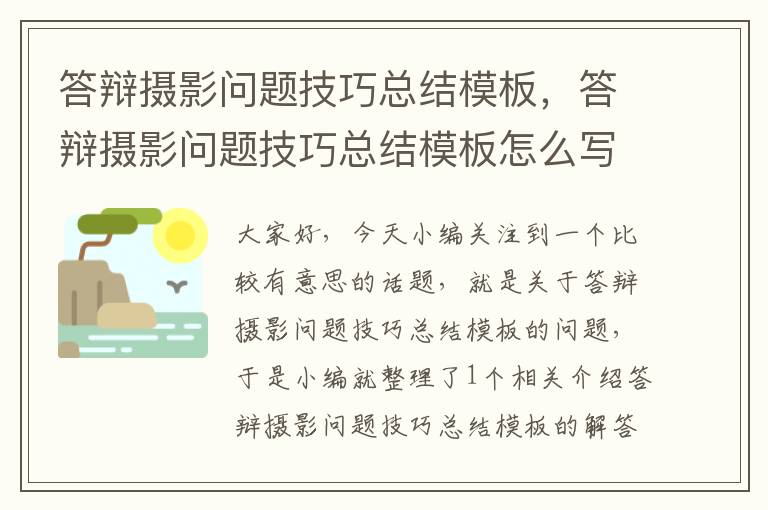 答辩摄影问题技巧总结模板，答辩摄影问题技巧总结模板怎么写

大家好，今天小编关注到一个比较有意思的话题，就是关于答辩摄影问题技巧总结模板的问题，于是小编就整理了1个相关介绍答辩摄影问题技巧总结模板的解答